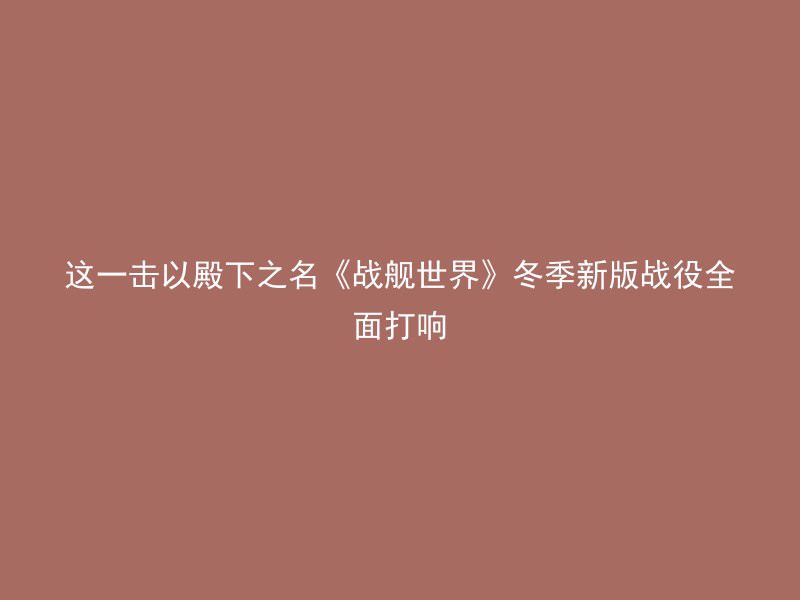 这一击以殿下之名《战舰世界》冬季新版战役全面打响